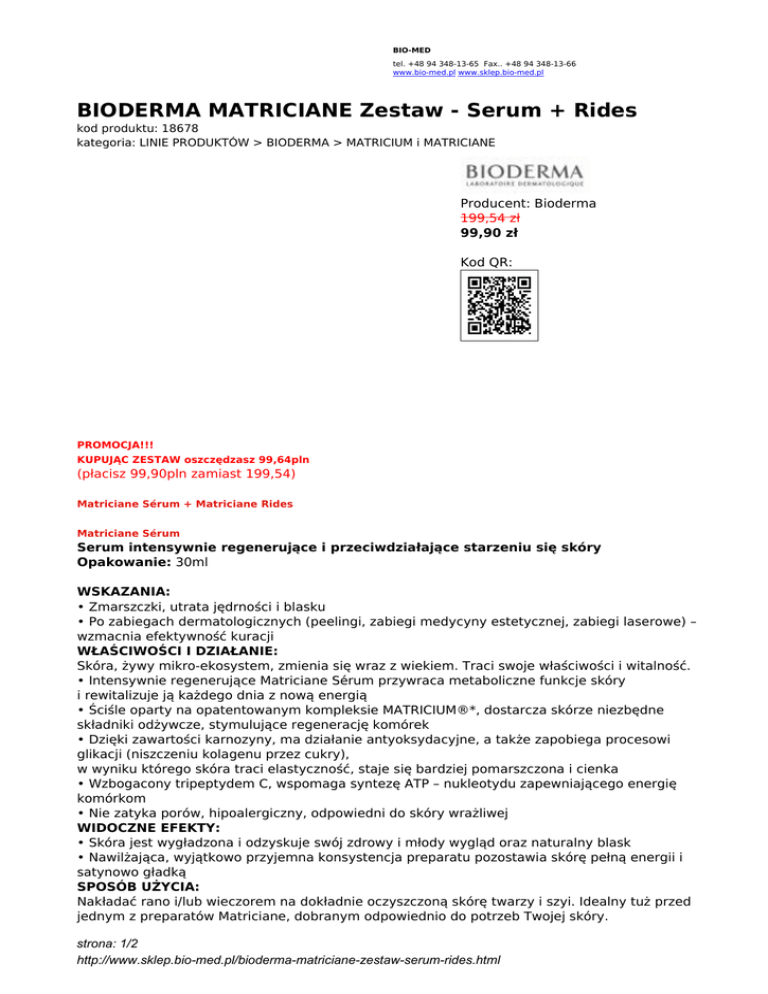 BIO-MED
tel. +48 94 348-13-65 Fax.. +48 94 348-13-66
www.bio-med.pl www.sklep.bio-med.pl

BIODERMA MATRICIANE Zestaw - Serum + Rides
kod produktu: 18678
kategoria: LINIE PRODUKTÓW > BIODERMA > MATRICIUM i MATRICIANE

BIODERMA
LABORATOIRE DERMATOLOGIQUE

Producent: Bioderma
199,54 zł
99,90 zł

Kod QR:

PROMOCJA!!!
KUPUJĄC ZESTAW oszczędzasz 99,64pln
(płacisz 99,90pln zamiast 199,54)

Matriciane Sérum + Matriciane Rides

Matriciane Sérum
Serum intensywnie regenerujące i przeciwdziałające starzeniu się skóry
Opakowanie: 30ml

WSKAZANIA:
• Zmarszczki, utrata jędrności i blasku
• Po zabiegach dermatologicznych (peelingi, zabiegi medycyny estetycznej, zabiegi laserowe) – wzmacnia efektywność kuracji
WŁAŚCIWOŚCI I DZIAŁANIE:
Skóra, żywy mikro-ekosystem, zmienia się wraz z wiekiem. Traci swoje właściwości i witalność.
• Intensywnie regenerujące Matriciane Sérum przywraca metaboliczne funkcje skóry i rewitalizuje ją każdego dnia z nową energią
• Ściśle oparty na opatentowanym kompleksie MATRICIUM®*, dostarcza skórze niezbędne składniki odżywcze, stymulujące regenerację komórek
• Dzięki zawartości karnozyny, ma działanie antyoksydacyjne, a także zapobiega procesowi glikacji (niszczeniu kolagenu przez cukry),
w wyniku którego skóra traci elastyczność, staje się bardziej pomarszczona i cienka
• Wzbogacony tripeptydem C, wspomaga syntezę ATP – nukleotydu zapewniającego energię komórkom
• Nie zatyka porów, hipoalergiczny, odpowiedni do skóry wrażliwej
WIDOCZNE EFEKTY:
• Skóra jest wygładzona i odzyskuje swój zdrowy i młody wygląd oraz naturalny blask
• Nawilżająca, wyjątkowo przyjemna konsystencja preparatu pozostawia skórę pełną energii i satynowo gładką
SPOSÓB UŻYCIA:
Nakładać rano i/lub wieczorem na dokładnie oczyszczoną skórę twarzy i szyi. Idealny tuż przed jednym z preparatów Matriciane, dobranym odpowiednio do potrzeb Twojej skóry.

strona: 1/2
http://www.sklep.bio-med.pl/bioderma-matriciane-zestaw-serum-rides.html